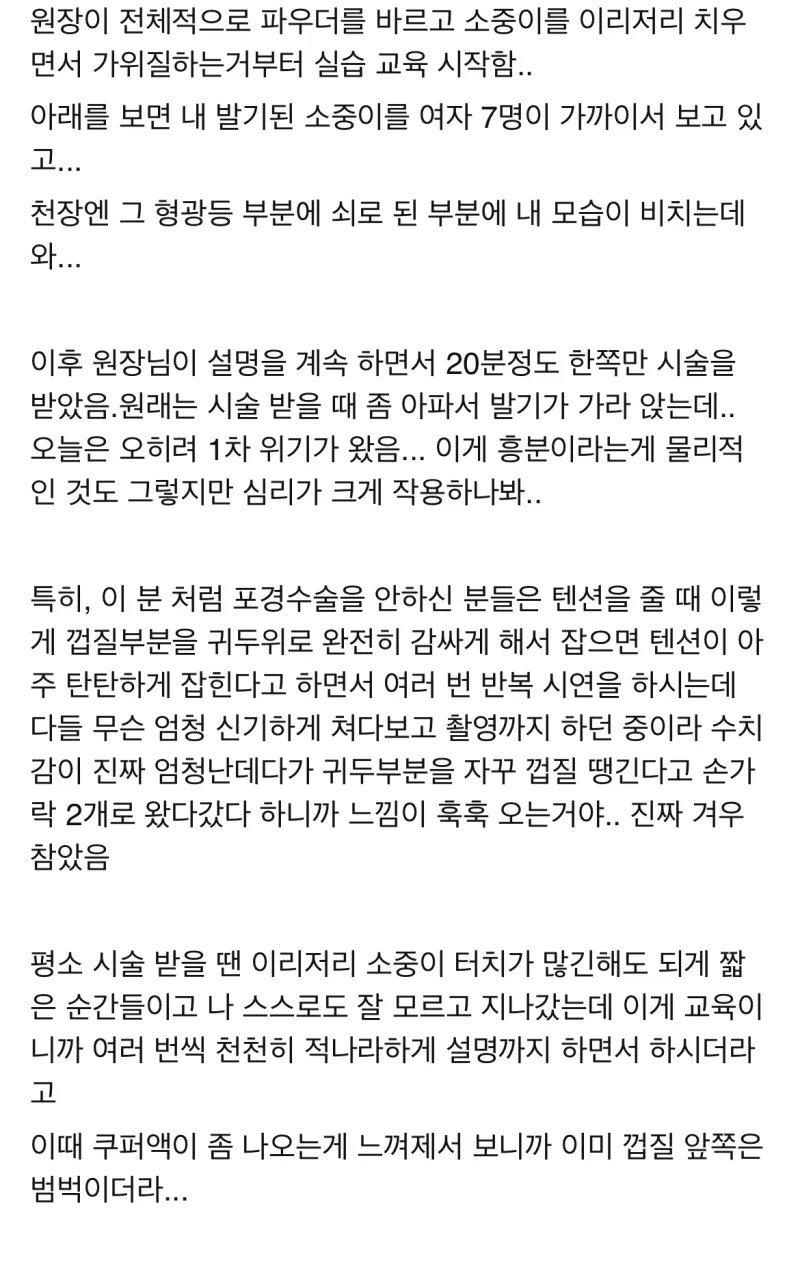 원장이 전체적으로 파우더를 바르고 소중이를 이리저리 치우면서 가위질하는거부터 실습 교육 시작함..

아래를 보면 내 발기된 소중이를 여자 7명이 가까이서 보고 있고...

천장엔 그 형광등 부분에 쇠로 된 부분에 내 모습이 비치는데 와...

이후 원장님이 설명을 계속 하면서 20분정도 한쪽만 시술을 받았음.원래는 시술 받을 때 좀 아파서 발기가 가라 앉는데.. 오늘은 오히려 1차 위기가 왔음... 이게 흥분이라는게 물리적인 것도 그렇지만 심리가 크게 작용하나봐..

특히, 이 분 처럼 포경수술을 안하신 분들은 텐션을 줄 때 이렇게 껍질부분을 귀두위로 완전히 감싸게 해서 잡으면 텐션이 아주 탄탄하게 잡힌다고 하면서 여러 번 반복 시연을 하시는데 다들 무슨 엄청 신기하게 쳐다보고 촬영까지 하던 중이라 수치감이 진짜 엄청난데다가 귀두부분을 자꾸 껍질 땡긴다고 손가락 2개로 왔다갔다 하니까 느낌이 훅훅 오는거야.. 진짜 겨우 참았음

평소 시술 받을 땐 이리저리 소중이 터치가 많긴해도 되게 짧은 순간들이고 나 스스로도 잘 모르고 지나갔는데 이게 교육이니까 여러 번씩 천천히 적나라하게 설명까지 하면서 하시더라고

이때 쿠퍼액이 좀 나오는게 느껴제서 보니까 이미 껍질 앞쪽은 범벅이더라...